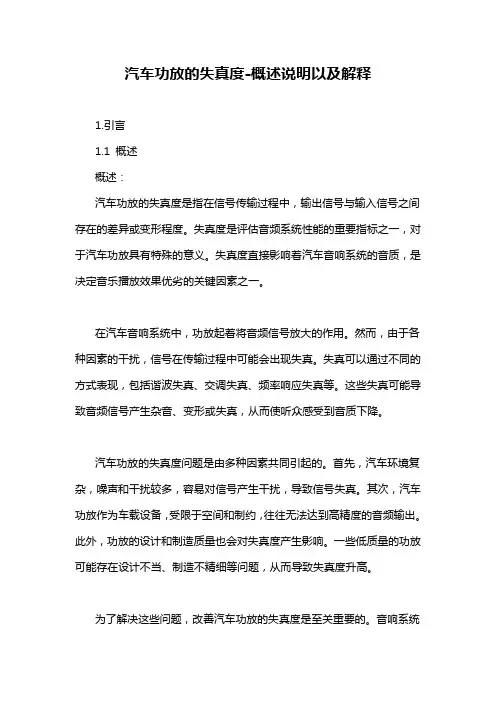 汽车功放的失真度-概述说明以及解释

1.引言

1.1 概述

概述：

汽车功放的失真度是指在信号传输过程中，输出信号与输入信号之间存在的差异或变形程度。失真度是评估音频系统性能的重要指标之一，对于汽车功放具有特殊的意义。失真度直接影响着汽车音响系统的音质，是决定音乐播放效果优劣的关键因素之一。

在汽车音响系统中，功放起着将音频信号放大的作用。然而，由于各种因素的干扰，信号在传输过程中可能会出现失真。失真可以通过不同的方式表现，包括谐波失真、交调失真、频率响应失真等。这些失真可能导致音频信号产生杂音、变形或失真，从而使听众感受到音质下降。

汽车功放的失真度问题是由多种因素共同引起的。首先，汽车环境复杂，噪声和干扰较多，容易对信号产生干扰，导致信号失真。其次，汽车功放作为车载设备，受限于空间和制约，往往无法达到高精度的音频输出。此外，功放的设计和制造质量也会对失真度产生影响。一些低质量的功放可能存在设计不当、制造不精细等问题，从而导致失真度升高。

为了解决这些问题，改善汽车功放的失真度是至关重要的。音响系统